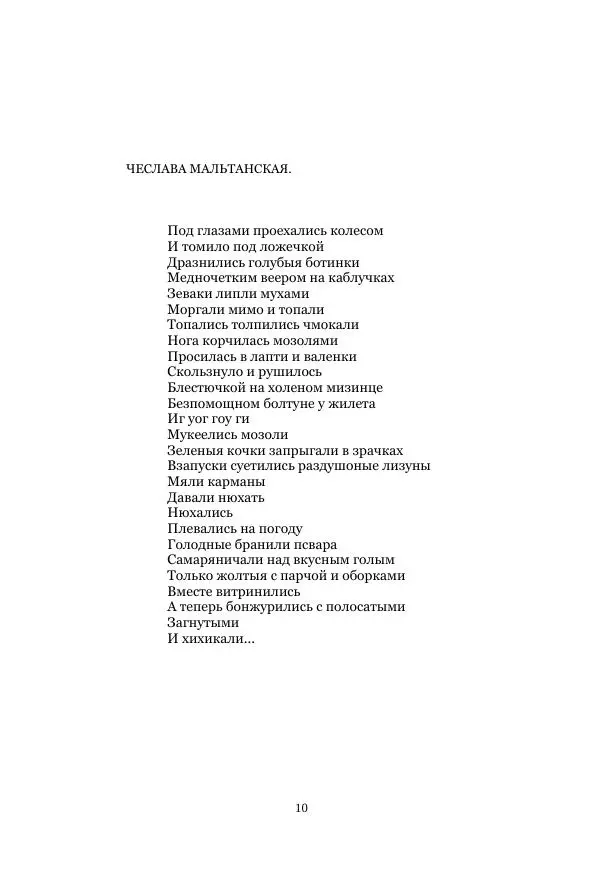 ЧЕСЛАВА МАЛЬТАНСКАЯ.

Под глазами проехались колесом
И томило под ложечкой
Дразнились голубыя ботинки
Медночетким веером на каблучках
Зеваки липли мухами
Моргали мимо и топали
Топались толпились чмокали
Нога корчилась мозолями
Просилась в лапти и валенки
Скользнуло и рушилось
Блестючкой на холеном мизинце
Безпомощном болтуне у жилета
Иг уог гоу ги
Мукеелись мозоли
Зеленыя кочки запрыгали в зрачках
Взапуски суетились раздушоные лизуны
Мяли карманы
Давали нюхать
Нюхались
Плевались на погоду
Голодные бранили псвара
Самаряничали над вкусным голым
Только жолтыя с парчой и оборками
Вместе витринились
А теперь бонжурились с полосатыми
Загнутыми
И хихикали...

10